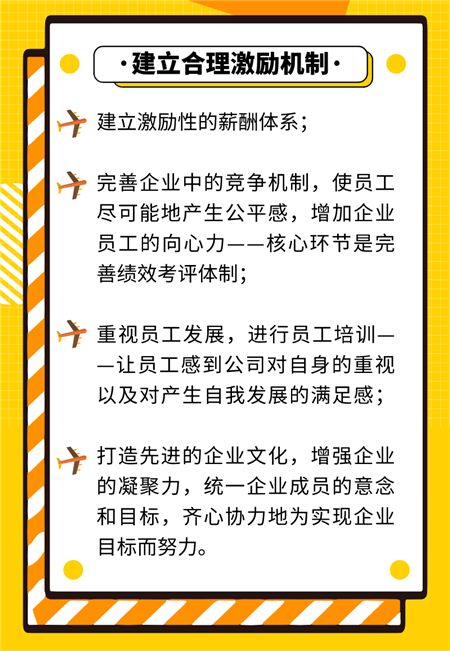 ·建立合理激励机制·

建立激励性的薪酬体系；

完善企业中的竞争机制，使员工尽可能地产生公平感，增加企业员工的向心力——核心环节是完善绩效考评体制；

重视员工发展，进行员工培训——让员工感到公司对自身的重视以及对产生自我发展的满足感；

打造先进的企业文化，增强企业的凝聚力，统一企业成员的意念和目标，齐心协力地为实现企业目标而努力。